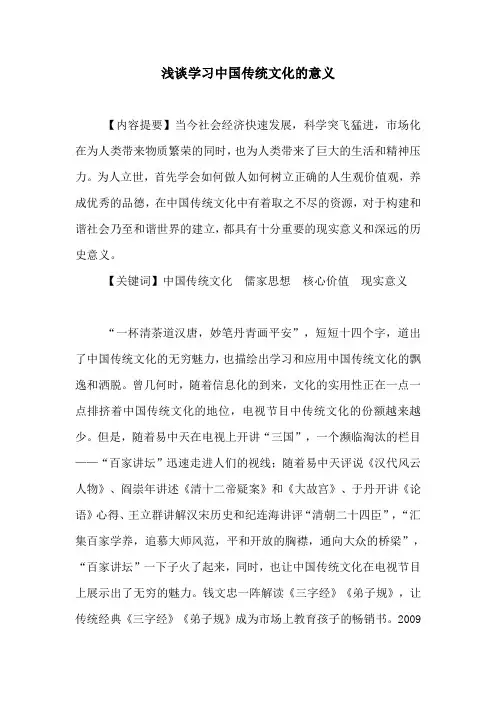 浅谈学习中国传统文化的意义

【内容提要】当今社会经济快速发展，科学突飞猛进，市场化在为人类带来物质繁荣的同时，也为人类带来了巨大的生活和精神压力。为人立世，首先学会如何做人如何树立正确的人生观价值观，养成优秀的品德，在中国传统文化中有着取之不尽的资源，对于构建和谐社会乃至和谐世界的建立，都具有十分重要的现实意义和深远的历史意义。

【关键词】中国传统文化　儒家思想　核心价值　现实意义

“一杯清茶道汉唐，妙笔丹青画平安”，短短十四个字，道出了中国传统文化的无穷魅力，也描绘出学习和应用中国传统文化的飘逸和洒脱。曾几何时，随着信息化的到来，文化的实用性正在一点一点排挤着中国传统文化的地位，电视节目中传统文化的份额越来越少。但是，随着易中天在电视上开讲“三国”，一个濒临淘汰的栏目——“百家讲坛”迅速走进人们的视线；随着易中天评说《汉代风云人物》、阎崇年讲述《清十二帝疑案》和《大故宫》、于丹开讲《论语》心得、王立群讲解汉宋历史和纪连海讲评“清朝二十四臣”，“汇集百家学养，追慕大师风范，平和开放的胸襟，通向大众的桥梁”，“百家讲坛”一下子火了起来，同时，也让中国传统文化在电视节目上展示出了无穷的魅力。钱文忠一阵解读《三字经》《弟子规》，让传统经典《三字经》《弟子规》成为市场上教育孩子的畅销书。2009